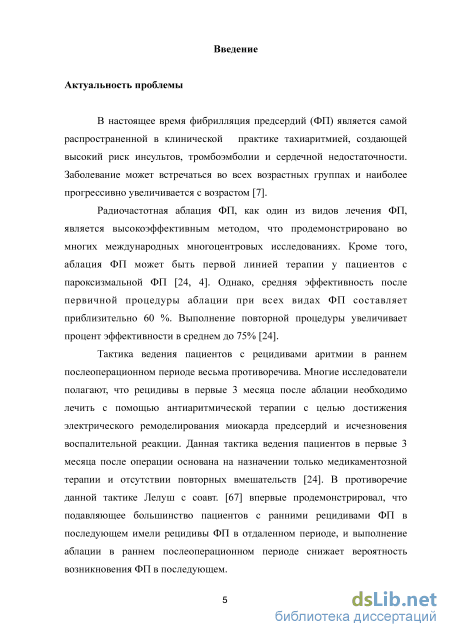 Введение

Актуальность проблемы

В настоящее время фибрилляция предсердий (ФП) является самой распространенной в клинической практике тахиаритмией, создающей высокий риск инсультов, тромбоэмболии и сердечной недостаточности. Заболевание может встречаться во всех возрастных группах и наиболее прогрессивно увеличивается с возрастом [7].

Радиочастотная аблация ФП, как один из видов лечения ФП, является высокоэффективным методом, что продемонстрировано во многих международных многоцентровых исследованиях. Кроме того, аблация ФП может быть первой линией терапии у пациентов с пароксизмальной ФП [24, 4]. Однако, средняя эффективность после первичной процедуры аблации при всех видах ФП составляет приблизительно 60 %. Выполнение повторной процедуры увеличивает процент эффективности в среднем до 75% [24].

Тактика ведения пациентов с рецидивами аритмии в раннем послеоперационном периоде весьма противоречива. Многие исследователи полагают, что рецидивы в первые 3 месяца после аблации необходимо лечить с помощью антиаритмической терапии с целью достижения электрического ремоделирования миокарда предсердий и исчезновения воспалительной реакции. Данная тактика ведения пациентов в первые 3 месяца после операции основана на назначении только медикаментозной терапии и отсутствии повторных вмешательств [24]. В противоречие данной тактике Лелуш с соавт. [67] впервые продемонстрировал, что подавляющее большинство пациентов с ранними рецидивами ФП в последующем имели рецидивы ФП в отдаленном периоде, и выполнение аблации в раннем послеоперационном периоде снижает вероятность возникновения ФП в последующем.

5

dsLib.net
библиотека диссертаций